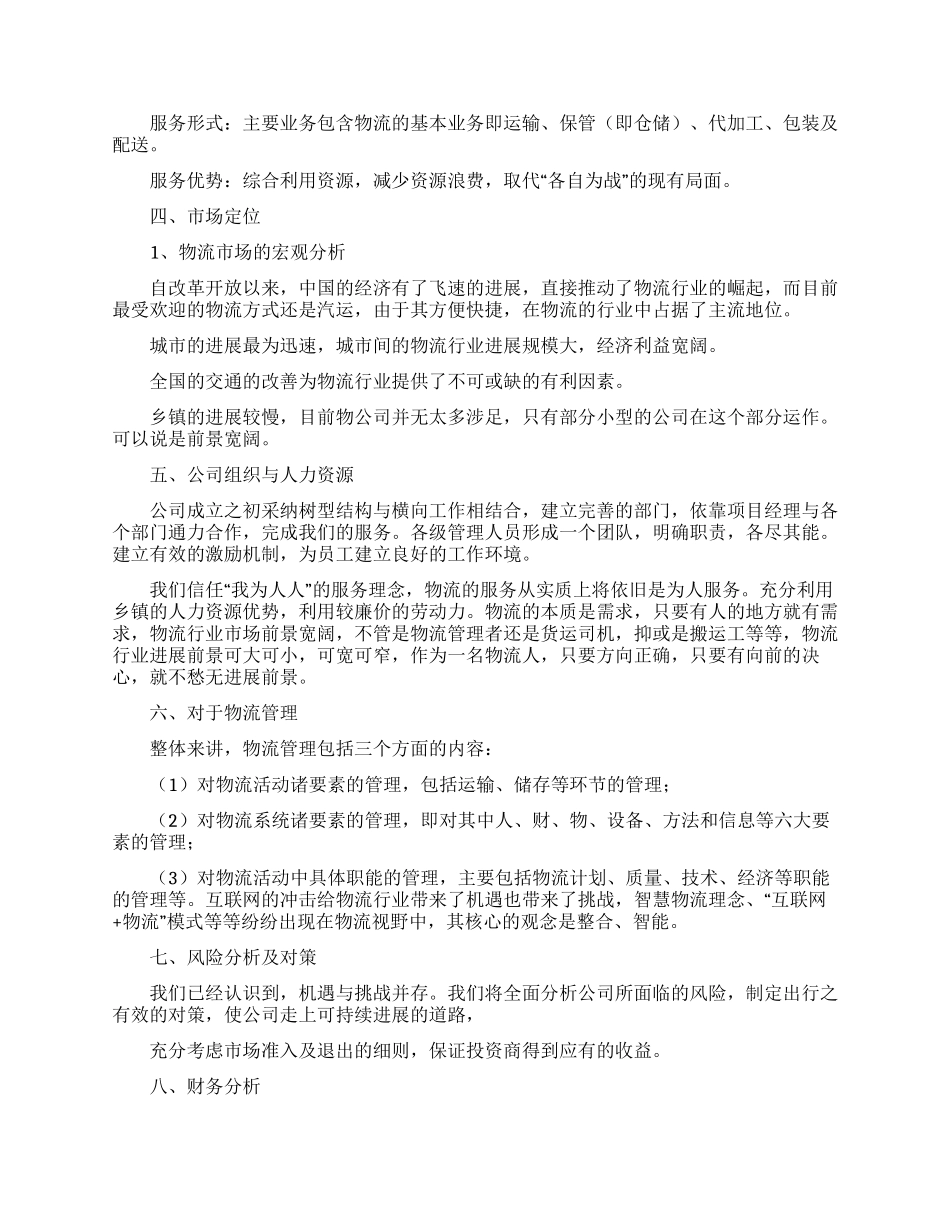 服务形式：主要业务包含物流的基本业务即运输、保管（即仓储）、代加工、包装及配送。

服务优势：综合利用资源，减少资源浪费，取代“各自为战”的现有局面。

四、市场定位

1、物流市场的宏观分析

自改革开放以来，中国的经济有了飞速的进展，直接推动了物流行业的崛起，而目前最受欢迎的物流方式还是汽运，由于其方便快捷，在物流的行业中占据了主流地位。

城市的进展最为迅速，城市间的物流行业进展规模大，经济利益宽阔。

全国的交通的改善为物流行业提供了不可或缺的有利因素。

乡镇的进展较慢，目前物公司并无太多涉足，只有部分小型的公司在这个部分运作。可以说是前景宽阔。

五、公司组织与人力资源

公司成立之初采纳树型结构与横向工作相结合，建立完善的部门，依靠项目经理与各个部门通力合作，完成我们的服务。各级管理人员形成一个团队，明确职责，各尽其能。建立有效的激励机制，为员工建立良好的工作环境。

我们信任“我为人人”的服务理念，物流的服务从实质上将依旧是为人服务。充分利用乡镇的人力资源优势，利用较廉价的劳动力。物流的本质是需求，只要有人的地方就有需求，物流行业市场前景宽阔，不管是物流管理者还是货运司机，抑或是搬运工等等，物流行业进展前景可大可小，可宽可窄，作为一名物流人，只要方向正确，只要有向前的决心，就不愁无进展前景。

六、对于物流管理

整体来讲，物流管理包括三个方面的内容：

（1）对物流活动诸要素的管理，包括运输、储存等环节的管理；

（2）对物流系统诸要素的管理，即对其中人、财、物、设备、方法和信息等六大要素的管理；

（3）对物流活动中具体职能的管理，主要包括物流计划、质量、技术、经济等职能的管理等。互联网的冲击给物流行业带来了机遇也带来了挑战，智慧物流理念、“互联网+物流”模式等等纷纷出现在物流视野中，其核心的观念是整合、智能。

七、风险分析及对策

我们已经认识到，机遇与挑战并存。我们将全面分析公司所面临的风险，制定出行之有效的对策，使公司走上可持续进展的道路，

充分考虑市场准入及退出的细则，保证投资商得到应有的收益。

八、财务分析